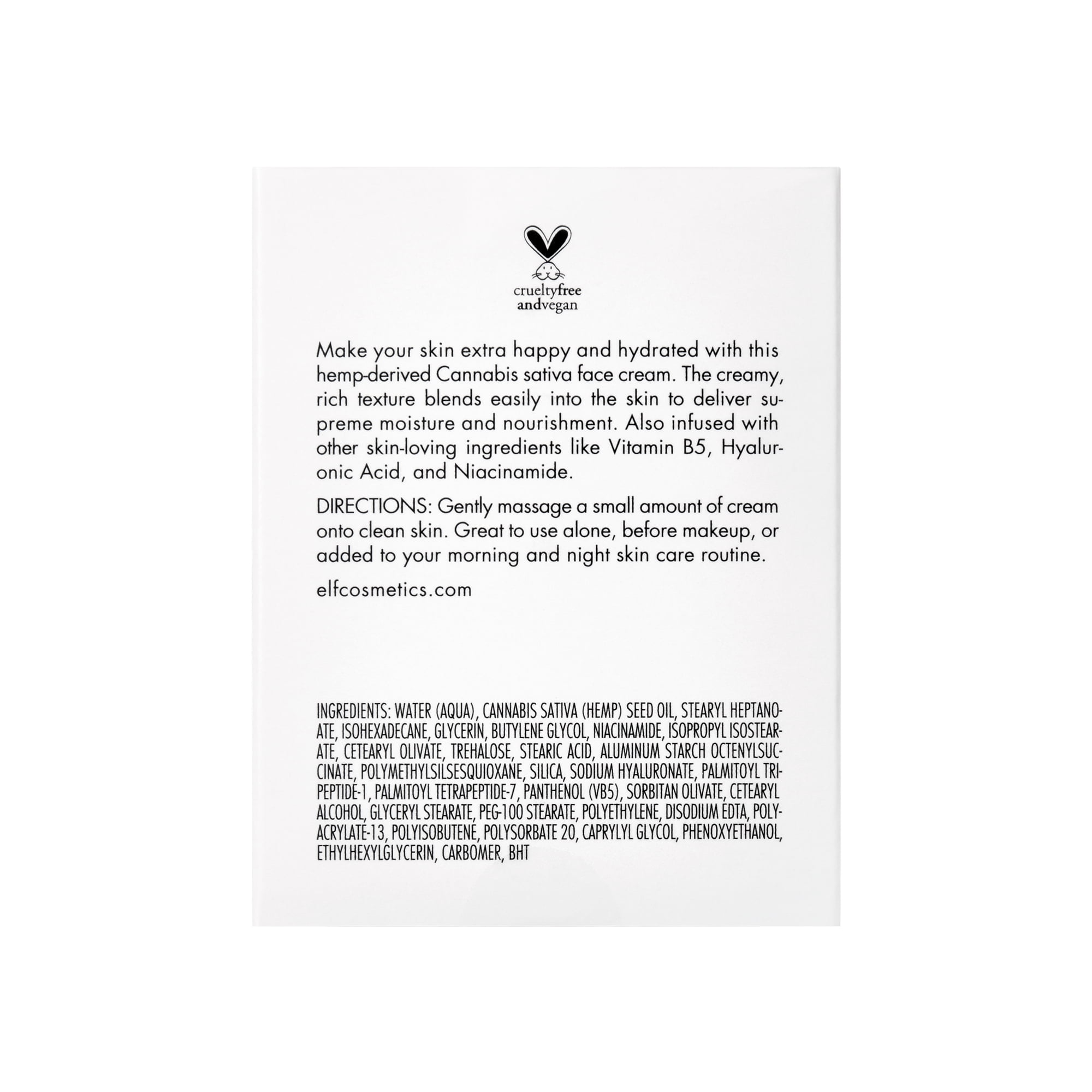 crueltyfree
andvegan

Make your skin extra happy and hydrated with this hemp-derived Cannabis sativa face cream. The creamy, rich texture blends easily into the skin to deliver supreme moisture and nourishment. Also infused with other skin-loving ingredients like Vitamin B5, Hyaluronic Acid, and Niacinamide.

DIRECTIONS: Gently massage a small amount of cream onto clean skin. Great to use alone, before makeup, or added to your morning and night skin care routine.

elfcosmetics.com

INGREDIENTS: WATER (AQUA), CANNABIS SATIVA (HEMP) SEED OIL, STEARYL HEPTANOATE, ISOHEXADECANE, GLYCERIN, BUTYLENE GLYCOL, NIACINAMIDE, ISOPROPYL ISOSTEARATE, CETEARYL OLIVATE, TREHALOSE, STEARIC ACID, ALUMINUM STARCH OCTENYLSUCCINATE, POLYMETHYLSILSESQUIOXANE, SILICA, SODIUM HYALURONATE, PALMITOYL TRIPEPTIDE-1, PALMITOYL TETRAPEPTIDE-7, PANTHENOL (VB5), SORBITAN OLIVATE, CETEARYL ALCOHOL, GLYCERYL STEARATE, PEG-100 STEARATE, POLYETHYLENE, DISODIUM EDTA, POLYACRYLATE-13, POLYISOBUTENE, POLYSORBATE 20, CAPRYLYL GLYCOL, PHENOXYETHANOL, ETHYLHEXYLGLYCERIN, CARBOMER, BHT